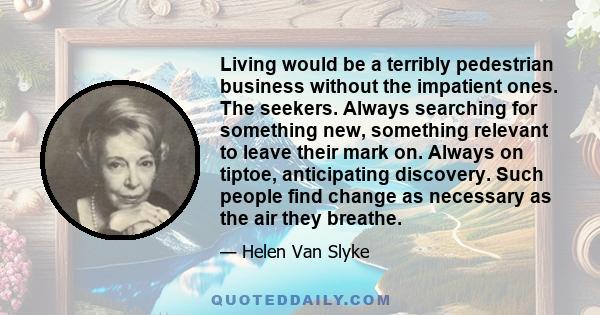 Living would be a terribly pedestrian business without the impatient ones. The seekers. Always searching for something new, something relevant to leave their mark on. Always on tiptoe, anticipating discovery. Such people find change as necessary as the air they breathe.

— Helen Van Slyke

QUOTEDDAILY.COM